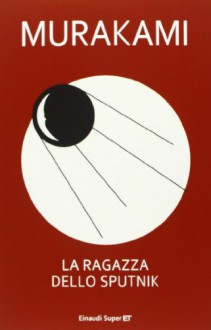 MURAKAMI

LA RAGAZZA DELLO SPUTNIK

Einaudi Super ET